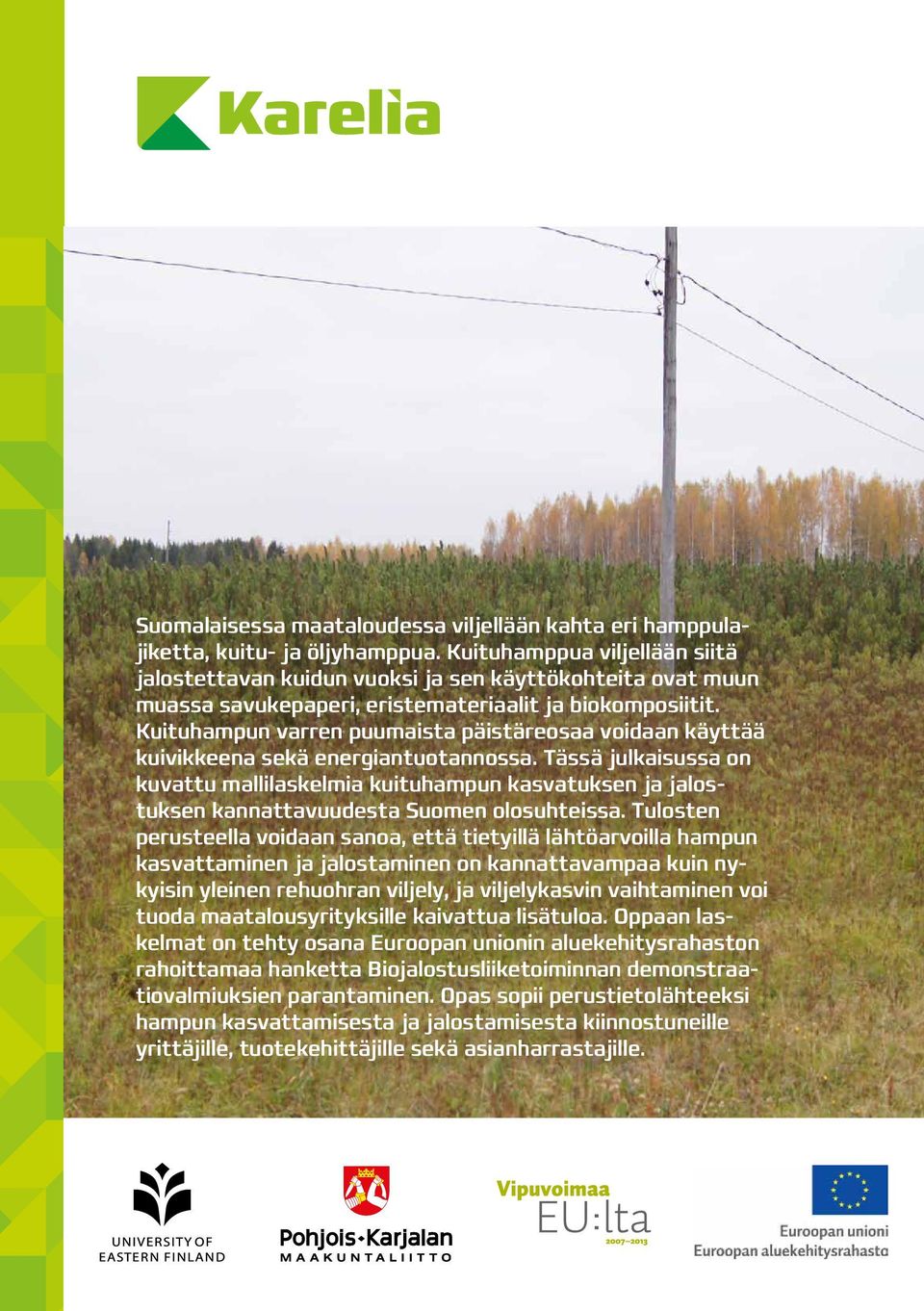 Karelia

Suomalaisessa maataloudessa viljellään kahta eri hamppulajiketta, kuitu- ja öljyhamppua. Kuituhamppua viljellään siitä jalostettavan kuidun vuoksi ja sen käyttökohteita ovat muun muassa savukepaperi, eristemateriaalit ja biokomposiitit. Kuituhampun varren puumaista päistäreosaa voidaan käyttää kuivikkeena sekä energiantuotannossa. Tässä julkaisussa on kuvattu mallilaskelmia kuituhampun kasvatuksen ja jalostuksen kannattavuudesta Suomen olosuhteissa. Tulosten perusteella voidaan sanoa, että tietyillä lähtöarvoilla hampun kasvattaminen ja jalostaminen on kannattavampaa kuin nykyisin yleinen rehuohran viljely, ja viljelykasvin vaihtaminen voi tuoda maatalousyrityksille kaivattua lisätuloa. Oppaan laskelmat on tehty osana Euroopan unionin aluekehitysrahaston rahoittamaa hanketta Biojalostusliiketoiminnan demonstraatiovalmiuksien parantaminen. Opas sopii perustietolähteeksi hampun kasvattamisesta ja jalostamisesta kiinnostuneille yrittäjille, tuotekehittäjille sekä asianharrastajille.

UNIVERSITY OF EASTERN FINLAND

Pohjois-Karjalan MAAKUNTALIITTO

Vipuvoimaa EU:lta 2007–2013

Euroopan unioni
Euroopan aluekehitysrahasto